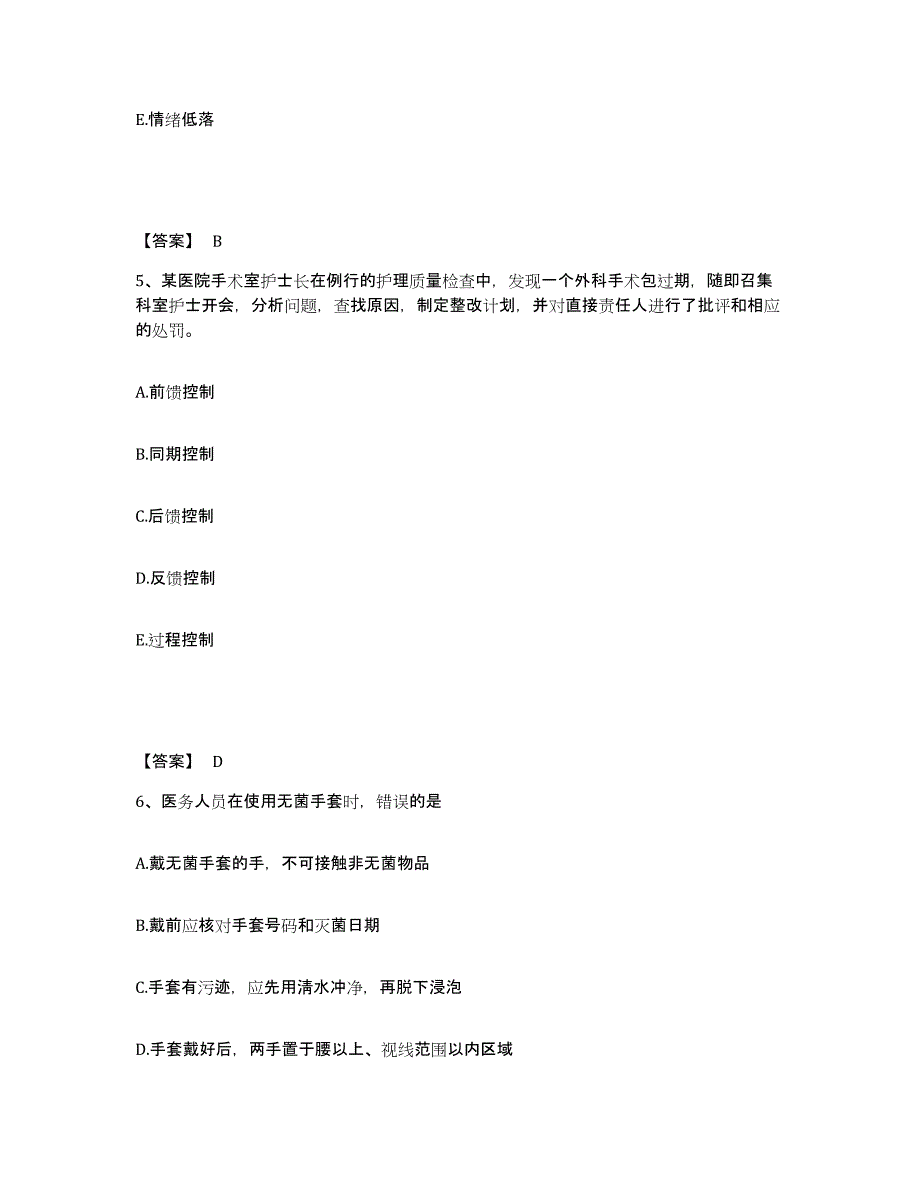 E.情绪低落

【答案】 B

5、某医院手术室护士长在例行的护理质量检查中，发现一个外科手术包过期，随即召集科室护士开会，分析问题，查找原因，制定整改计划，并对直接责任人进行了批评和相应的处罚。

A.前馈控制

B.同期控制

C.后馈控制

D.反馈控制

E.过程控制

【答案】 D

6、医务人员在使用无菌手套时，错误的是

A.戴无菌手套的手，不可接触非无菌物品

B.戴前应核对手套号码和灭菌日期

C.手套有污迹，应先用清水冲净，再脱下浸泡

D.手套戴好后，两手置于腰以上、视线范围以内区域